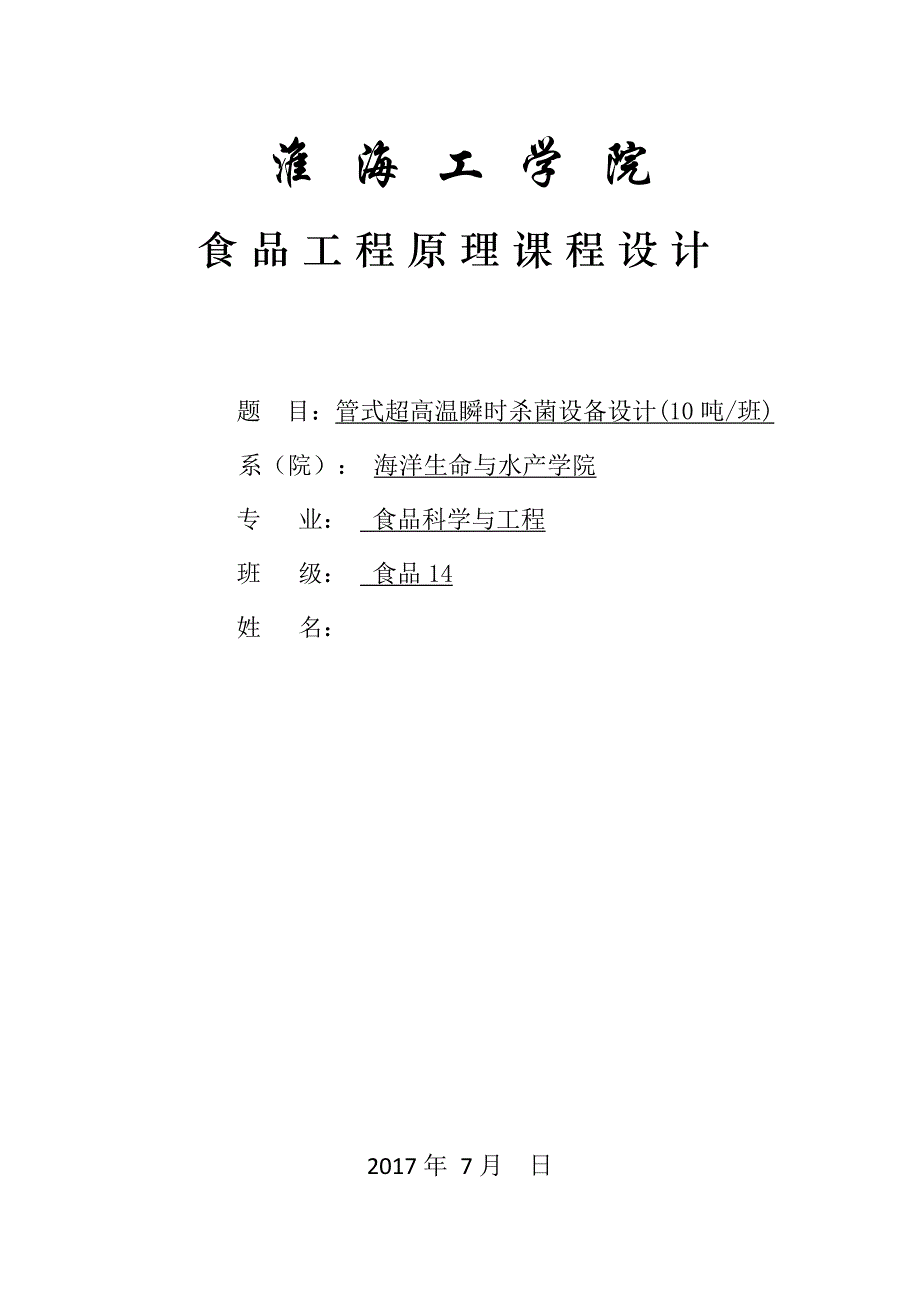 淮 海 工 学 院

食品工程原理课程设计

题 目：管式超高温瞬时杀菌设备设计(10 吨/班)

系（院）： 海洋生命与水产学院

专 业： 食品科学与工程

班 级： 食品 14

姓 名：

2017 年 7 月 日